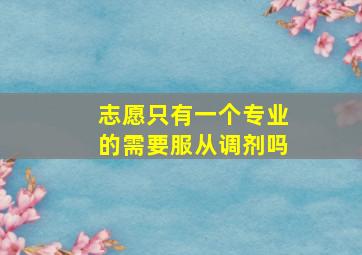 志愿只有一个专业的需要服从调剂吗